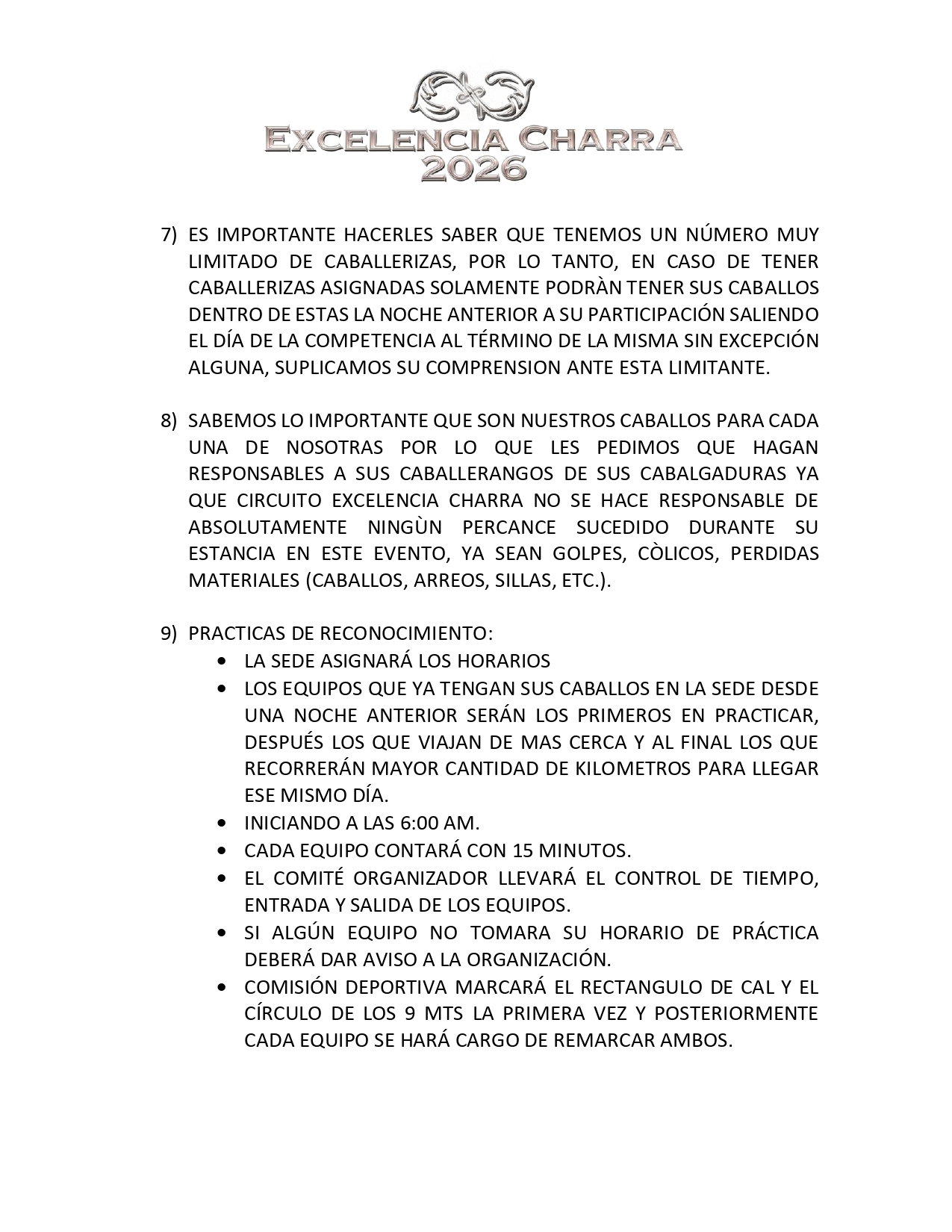 EXCELENCIA CHARRA
2026

7) ES IMPORTANTE HACERLES SABER QUE TENEMOS UN NÚMERO MUY LIMITADO DE CABALLERIZAS, POR LO TANTO, EN CASO DE TENER CABALLERIZAS ASIGNADAS SOLAMENTE PODRÀN TENER SUS CABALLOS DENTRO DE ESTAS LA NOCHE ANTERIOR A SU PARTICIPACIÓN SALIENDO EL DÍA DE LA COMPETENCIA AL TÉRMINO DE LA MISMA SIN EXCEPCIÓN ALGUNA, SUPLICAMOS SU COMPRENSION ANTE ESTA LIMITANTE.

8) SABEMOS LO IMPORTANTE QUE SON NUESTROS CABALLOS PARA CADA UNA DE NOSOTRAS POR LO QUE LES PEDIMOS QUE HAGAN RESPONSABLES A SUS CABALLERANGOS DE SUS CABALGADURAS YA QUE CIRCUITO EXCELENCIA CHARRA NO SE HACE RESPONSABLE DE ABSOLUTAMENTE NINGÙN PERCANCE SUCEDIDO DURANTE SU ESTANCIA EN ESTE EVENTO, YA SEAN GOLPES, CÒLICOS, PERDIDAS MATERIALES (CABALLOS, ARREOS, SILLAS, ETC.).

9) PRACTICAS DE RECONOCIMIENTO:
• LA SEDE ASIGNARÁ LOS HORARIOS
• LOS EQUIPOS QUE YA TENGAN SUS CABALLOS EN LA SEDE DESDE UNA NOCHE ANTERIOR SERÁN LOS PRIMEROS EN PRACTICAR, DESPUÉS LOS QUE VIAJAN DE MAS CERCA Y AL FINAL LOS QUE RECORRERÁN MAYOR CANTIDAD DE KILOMETROS PARA LLEGAR ESE MISMO DÍA.
• INICIANDO A LAS 6:00 AM.
• CADA EQUIPO CONTARÁ CON 15 MINUTOS.
• EL COMITÉ ORGANIZADOR LLEVARÁ EL CONTROL DE TIEMPO, ENTRADA Y SALIDA DE LOS EQUIPOS.
• SI ALGÚN EQUIPO NO TOMARA SU HORARIO DE PRÁCTICA DEBERÁ DAR AVISO A LA ORGANIZACIÓN.
• COMISIÓN DEPORTIVA MARCARÁ EL RECTANGULO DE CAL Y EL CÍRCULO DE LOS 9 MTS LA PRIMERA VEZ Y POSTERIORMENTE CADA EQUIPO SE HARÁ CARGO DE REMARCAR AMBOS.